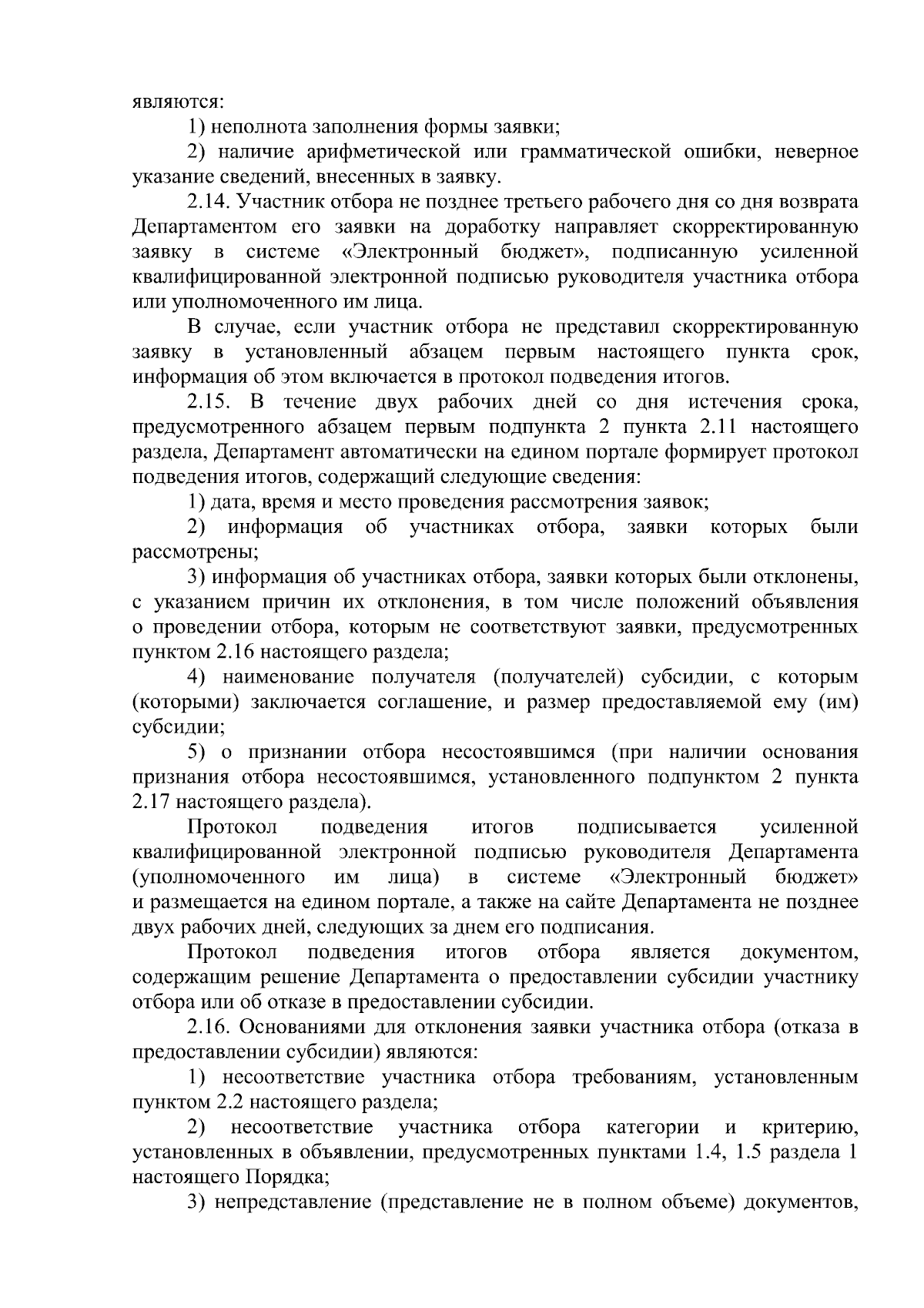 являются:

1) неполнота заполнения формы заявки;

2) наличие арифметической или грамматической ошибки, неверное указание сведений, внесенных в заявку.

2.14. Участник отбора не позднее третьего рабочего дня со дня возврата Департаментом его заявки на доработку направляет скорректированную заявку в системе «Электронный бюджет», подписанную усиленной квалифицированной электронной подписью руководителя участника отбора или уполномоченного им лица.

В случае, если участник отбора не представил скорректированную заявку в установленный абзацем первым настоящего пункта срок, информация об этом включается в протокол подведения итогов.

2.15. В течение двух рабочих дней со дня истечения срока, предусмотренного абзацем первым подпункта 2 пункта 2.11 настоящего раздела, Департамент автоматически на едином портале формирует протокол подведения итогов, содержащий следующие сведения:

1) дата, время и место проведения рассмотрения заявок;

2) информация об участниках отбора, заявки которых были рассмотрены;

3) информация об участниках отбора, заявки которых были отклонены, с указанием причин их отклонения, в том числе положений объявления о проведении отбора, которым не соответствуют заявки, предусмотренных пунктом 2.16 настоящего раздела;

4) наименование получателя (получателей) субсидии, с которым (которыми) заключается соглашение, и размер предоставляемой ему (им) субсидии;

5) о признании отбора несостоявшимся (при наличии основания признания отбора несостоявшимся, установленного подпунктом 2 пункта 2.17 настоящего раздела).

Протокол подведения итогов подписывается усиленной квалифицированной электронной подписью руководителя Департамента (уполномоченного им лица) в системе «Электронный бюджет» и размещается на едином портале, а также на сайте Департамента не позднее двух рабочих дней, следующих за днем его подписания.

Протокол подведения итогов отбора является документом, содержащим решение Департамента о предоставлении субсидии участнику отбора или об отказе в предоставлении субсидии.

2.16. Основаниями для отклонения заявки участника отбора (отказа в предоставлении субсидии) являются:

1) несоответствие участника отбора требованиям, установленным пунктом 2.2 настоящего раздела;

2) несоответствие участника отбора категории и критерию, установленных в объявлении, предусмотренных пунктами 1.4, 1.5 раздела 1 настоящего Порядка;

3) непредставление (представление не в полном объеме) документов,